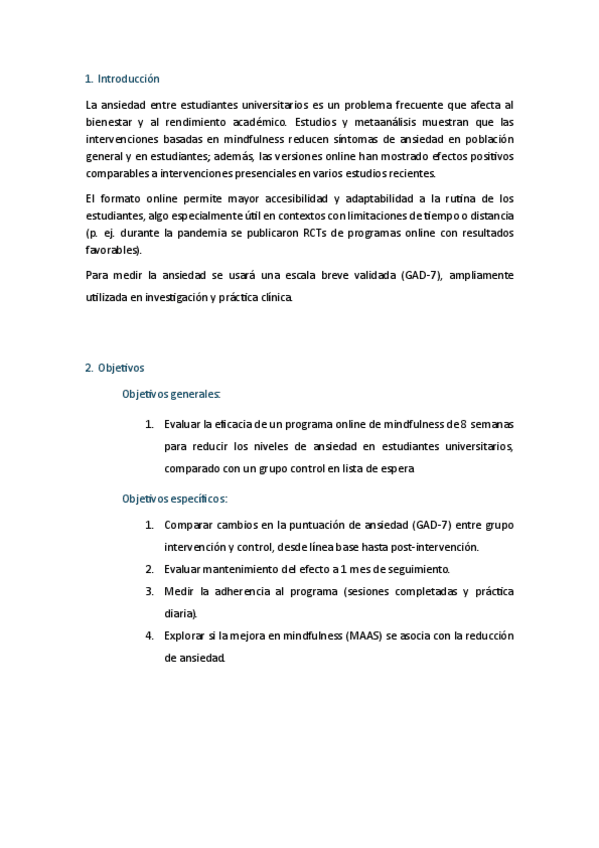 1. Introducción

La ansiedad entre estudiantes universitarios es un problema frecuente que afecta al bienestar y al rendimiento académico. Estudios y metaanálisis muestran que las intervenciones basadas en mindfulness reducen síntomas de ansiedad en población general y en estudiantes; además, las versiones online han mostrado efectos positivos comparables a intervenciones presenciales en varios estudios recientes.

El formato online permite mayor accesibilidad y adaptabilidad a la rutina de los estudiantes, algo especialmente útil en contextos con limitaciones de tiempo o distancia (p. ej. durante la pandemia se publicaron RCTs de programas online con resultados favorables).

Para medir la ansiedad se usará una escala breve validada (GAD-7), ampliamente utilizada en investigación y práctica clínica.

2. Objetivos

Objetivos generales:

1. Evaluar la eficacia de un programa online de mindfulness de 8 semanas para reducir los niveles de ansiedad en estudiantes universitarios, comparado con un grupo control en lista de espera

Objetivos específicos:

1. Comparar cambios en la puntuación de ansiedad (GAD-7) entre grupo intervención y control, desde línea base hasta post-intervención.
2. Evaluar mantenimiento del efecto a 1 mes de seguimiento.
3. Medir la adherencia al programa (sesiones completadas y práctica diaria).
4. Explorar si la mejora en mindfulness (MAAS) se asocia con la reducción de ansiedad.